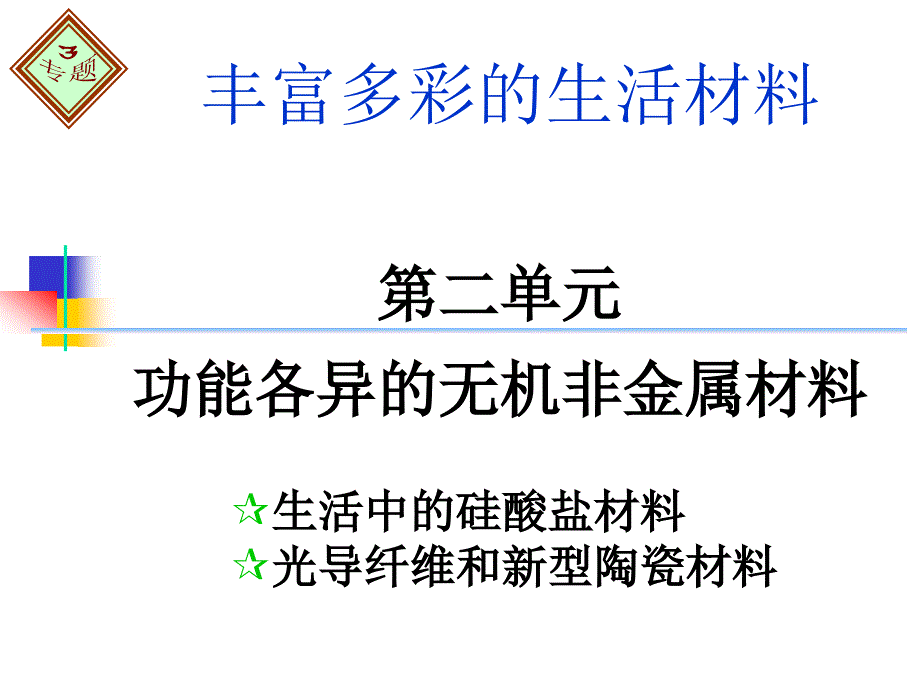 3 专题

丰富多彩的生活材料

第二单元

功能各异的无机非金属材料

☆生活中的硅酸盐材料
☆光导纤维和新型陶瓷材料